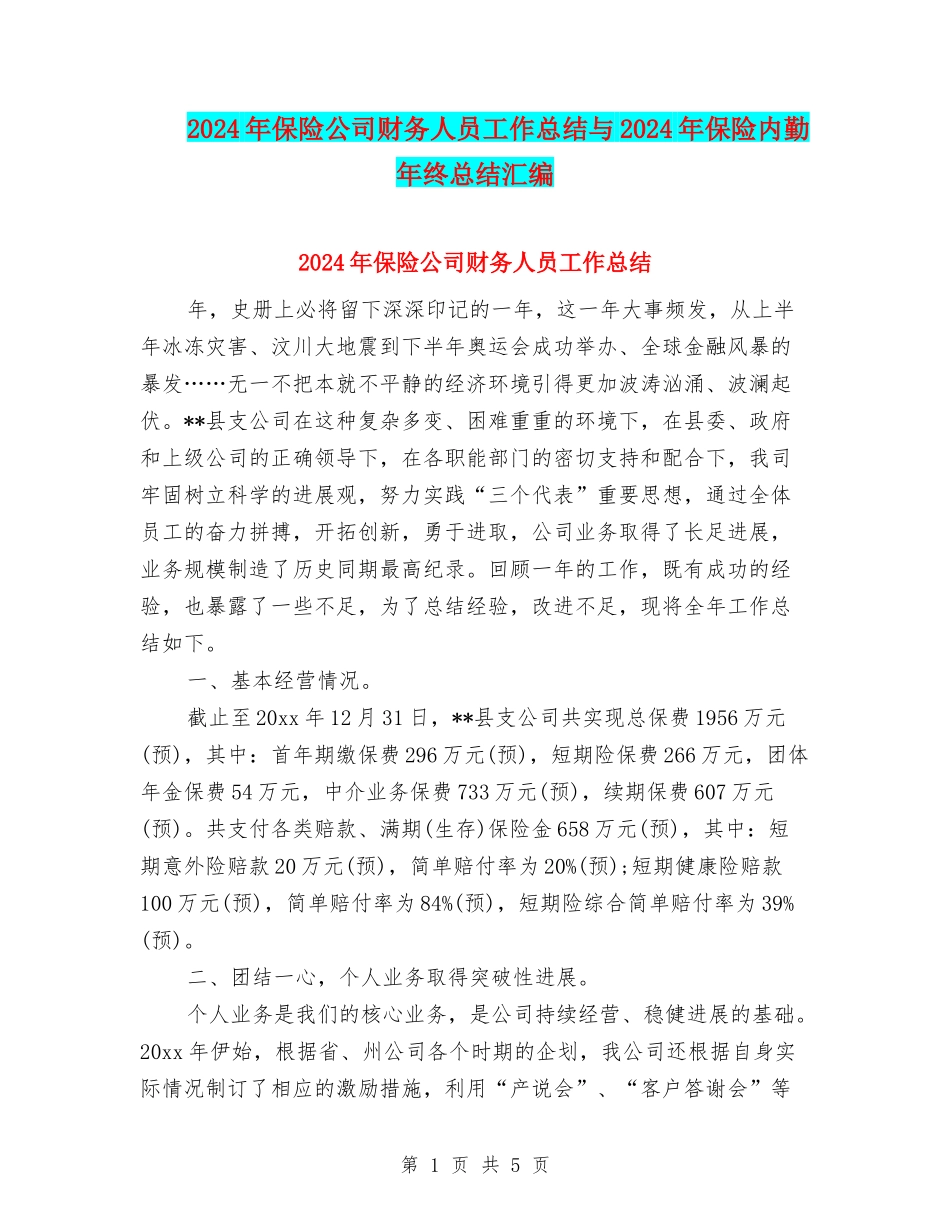 2024年保险公司财务人员工作总结与2024年保险内勤年终总结汇编

2024年保险公司财务人员工作总结

年，史册上必将留下深深印记的一年，这一年大事频发，从上半年冰冻灾害、汶川大地震到下半年奥运会成功举办、全球金融风暴的暴发……无一不把本就不平静的经济环境引得更加波涛汹涌、波澜起伏。**县支公司在这种复杂多变、困难重重的环境下，在县委、政府和上级公司的正确领导下，在各职能部门的密切支持和配合下，我司牢固树立科学的进展观，努力实践“三个代表”重要思想，通过全体员工的奋力拼搏，开拓创新，勇于进取，公司业务取得了长足进展，业务规模制造了历史同期最高纪录。回顾一年的工作，既有成功的经验，也暴露了一些不足，为了总结经验，改进不足，现将全年工作总结如下。

一、基本经营情况。

截止至20xx年12月31日，**县支公司共实现总保费1956万元(预)，其中：首年期缴保费296万元(预)，短期险保费266万元，团体年金保费54万元，中介业务保费733万元(预)，续期保费607万元(预)。共支付各类赔款、满期(生存)保险金658万元(预)，其中：短期意外险赔款20万元(预)，简单赔付率为20%(预);短期健康险赔款100万元(预)，简单赔付率为84%(预)，短期险综合简单赔付率为39%(预)。

二、团结一心，个人业务取得突破性进展。

个人业务是我们的核心业务，是公司持续经营、稳健进展的基础。20xx年伊始，根据省、州公司各个时期的企划，我公司还根据自身实际情况制订了相应的激励措施，利用“产说会”、“客户答谢会”等

第 1 页 共 5 页